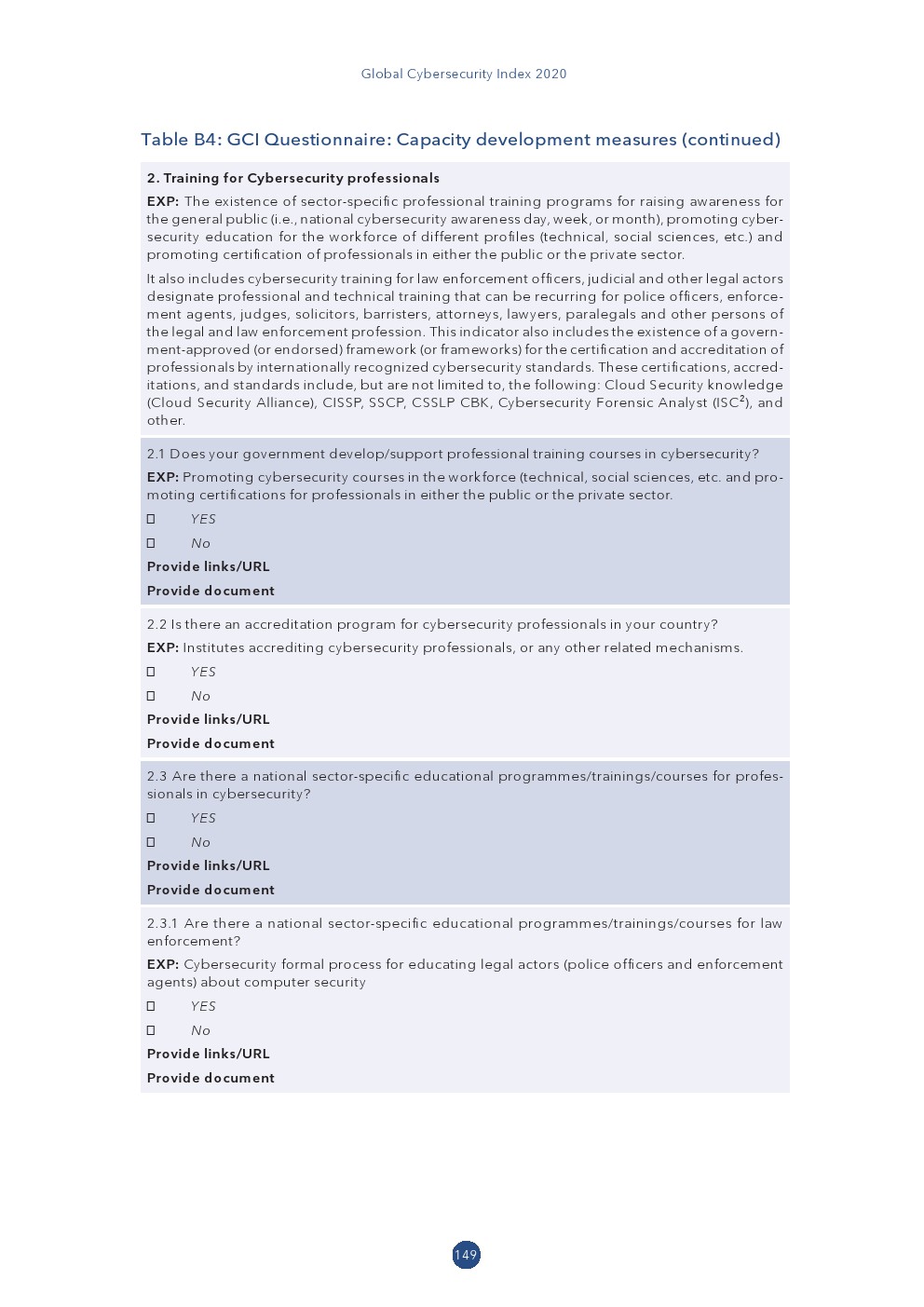 Global Cybersecurity Index 2020

Table B4: GCI Questionnaire: Capacity development measures (continued)

2. Training for Cybersecurity professionals

EXP: The existence of sector-specific professional training programs for raising awareness for the general public (i.e., national cybersecurity awareness day, week, or month), promoting cybersecurity education for the workforce of different profiles (technical, social sciences, etc.) and promoting certification of professionals in either the public or the private sector.

It also includes cybersecurity training for law enforcement officers, judicial and other legal actors designate professional and technical training that can be recurring for police officers, enforcement agents, judges, solicitors, barristers, attorneys, lawyers, paralegals and other persons of the legal and law enforcement profession. This indicator also includes the existence of a government-approved (or endorsed) framework (or frameworks) for the certification and accreditation of professionals by internationally recognized cybersecurity standards. These certifications, accreditations, and standards include, but are not limited to, the following: Cloud Security knowledge (Cloud Security Alliance), CISSP, SSCP, CSSLP CBK, Cybersecurity Forensic Analyst (ISC$^2$), and other.

2.1 Does your government develop/support professional training courses in cybersecurity?

EXP: Promoting cybersecurity courses in the workforce (technical, social sciences, etc. and promoting certifications for professionals in either the public or the private sector.

☐ YES

☐ No

Provide links/URL

Provide document

2.2 Is there an accreditation program for cybersecurity professionals in your country?

EXP: Institutes accrediting cybersecurity professionals, or any other related mechanisms.

☐ YES

☐ No

Provide links/URL

Provide document

2.3 Are there a national sector-specific educational programmes/trainings/courses for professionals in cybersecurity?

☐ YES

☐ No

Provide links/URL

Provide document

2.3.1 Are there a national sector-specific educational programmes/trainings/courses for law enforcement?

EXP: Cybersecurity formal process for educating legal actors (police officers and enforcement agents) about computer security

☐ YES

☐ No

Provide links/URL

Provide document

149